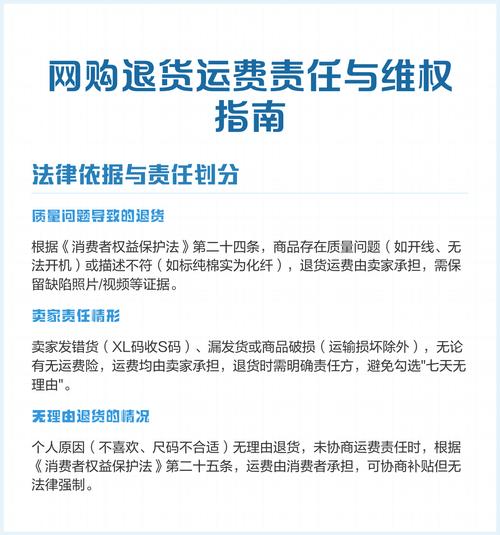 网购退货运费责任与维权指南

法律依据与责任划分

质量问题导致的退货

根据《消费者权益保护法》第二十四条，商品存在质量问题（如开线、无法开机）或描述不符（如标纯棉实为化纤），退货运费由卖家承担，需保留缺陷照片/视频等证据。

卖家责任情形

卖家发错货（XL码收S码）、漏发货或商品破损（运输损坏除外），无论有无运费险，运费均由卖家承担，退货时需明确责任方，避免勾选"七天无理由"。

无理由退货的情况

个人原因（不喜欢、尺码不合适）无理由退货，未协商运费责任时，根据《消费者权益保护法》第二十五条，运费由消费者承担，可协商补贴但无法律强制。